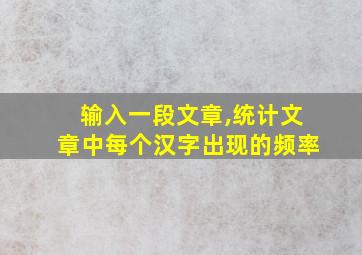 输入一段文章,统计文章中每个汉字出现的频率